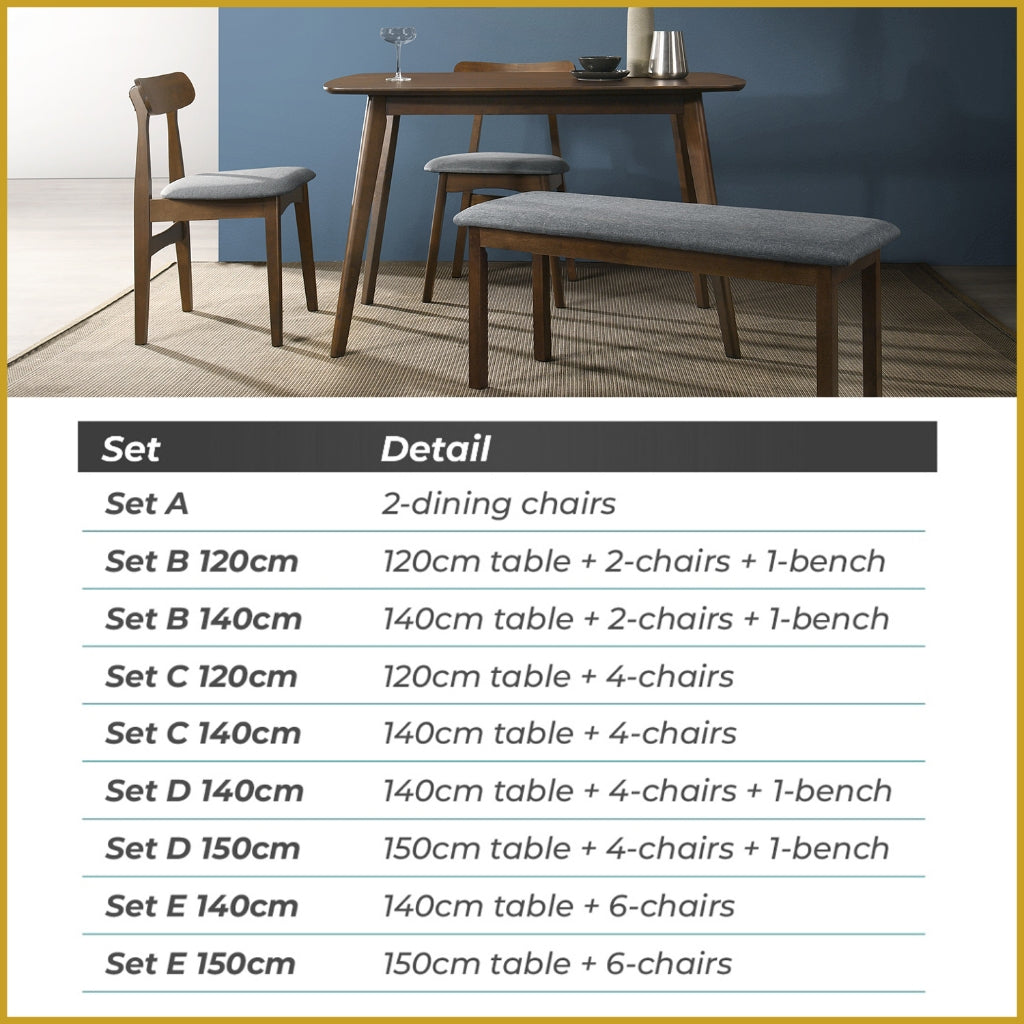 | Set | Detail |
|---|---|
| Set A | 2-dining chairs |
| Set B 120cm | 120cm table + 2-chairs + 1-bench |
| Set B 140cm | 140cm table + 2-chairs + 1-bench |
| Set C 120cm | 120cm table + 4-chairs |
| Set C 140cm | 140cm table + 4-chairs |
| Set D 140cm | 140cm table + 4-chairs + 1-bench |
| Set D 150cm | 150cm table + 4-chairs + 1-bench |
| Set E 140cm | 140cm table + 6-chairs |
| Set E 150cm | 150cm table + 6-chairs |